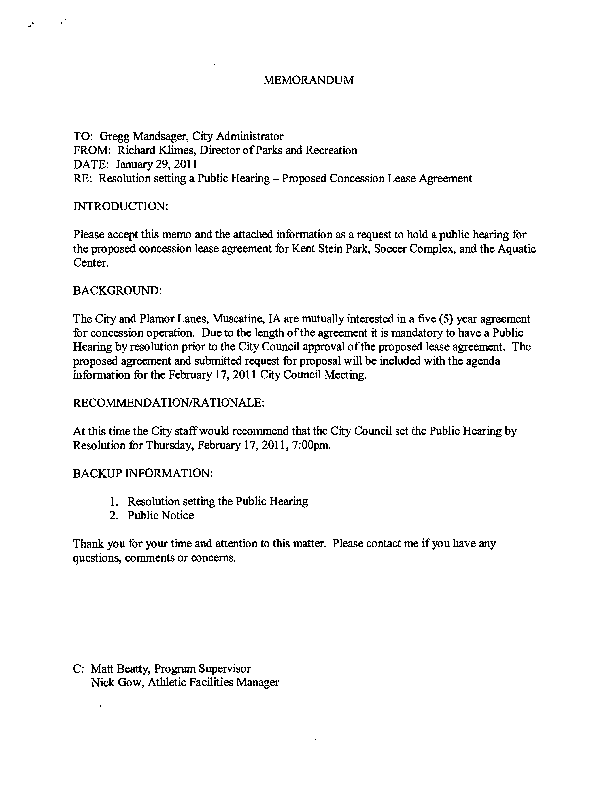 MEMORANDUM

TO: Gregg Mandsager, City Administrator
FROM: Richard Klimes, Director of Parks and Recreation
DATE: January 29, 2011
RE: Resolution setting a Public Hearing – Proposed Concession Lease Agreement

INTRODUCTION:

Please accept this memo and the attached information as a request to hold a public hearing for the proposed concession lease agreement for Kent Stein Park, Soccer Complex, and the Aquatic Center.

BACKGROUND:

The City and Plamor Lanes, Muscatine, IA are mutually interested in a five (5) year agreement for concession operation. Due to the length of the agreement it is mandatory to have a Public Hearing by resolution prior to the City Council approval of the proposed lease agreement. The proposed agreement and submitted request for proposal will be included with the agenda information for the February 17, 2011 City Council Meeting.

RECOMMENDATION/RATIONALE:

At this time the City staff would recommend that the City Council set the Public Hearing by Resolution for Thursday, February 17, 2011, 7:00pm.

BACKUP INFORMATION:

1. Resolution setting the Public Hearing
2. Public Notice

Thank you for your time and attention to this matter. Please contact me if you have any questions, comments or concerns.

C: Matt Beatty, Program Supervisor
Nick Gow, Athletic Facilities Manager